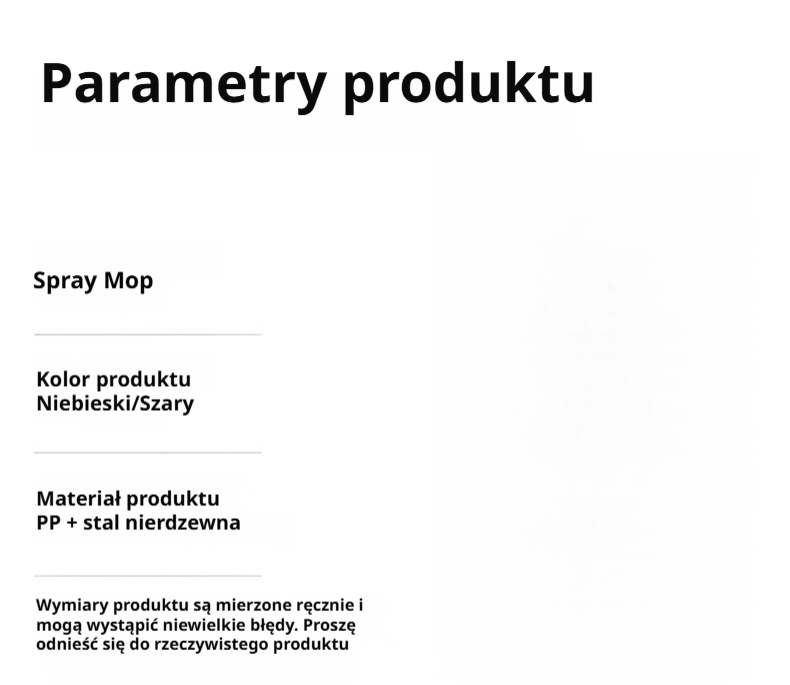 Parametry produktu

Spray Mop

Kolor produktu
Niebieski/Szary

Materiał produktu
PP + stal nierdzewna

Wymiary produktu są mierzone ręcznie i mogą wystąpić niewielkie błędy. Proszę odnieść się do rzeczywistego produktu